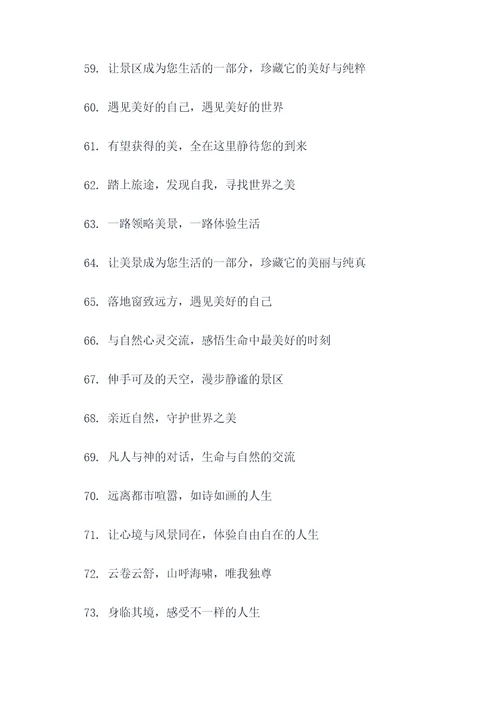 59. 让景区成为您生活的一部分，珍藏它的美好与纯粹

60. 遇见美好的自己，遇见美好的世界

61. 有望获得的美，全在这里静待您的到来

62. 踏上旅途，发现自我，寻找世界之美

63. 一路领略美景，一路体验生活

64. 让美景成为您生活的一部分，珍藏它的美丽与纯真

65. 落地窗致远方，遇见美好的自己

66. 与自然心灵交流，感悟生命中最美好的时刻

67. 伸手可及的天空，漫步静谧的景区

68. 亲近自然，守护世界之美

69. 凡人与神的对话，生命与自然的交流

70. 远离都市喧嚣，如诗如画的人生

71. 让心境与风景同在，体验自由自在的人生

72. 云卷云舒，山呼海啸，唯我独尊

73. 身临其境，感受不一样的人生